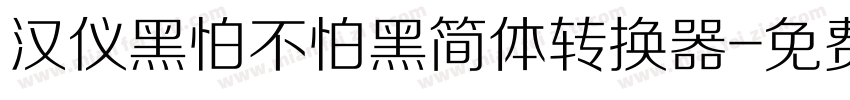 汉仪黑怕不怕黑简体转换器-免费